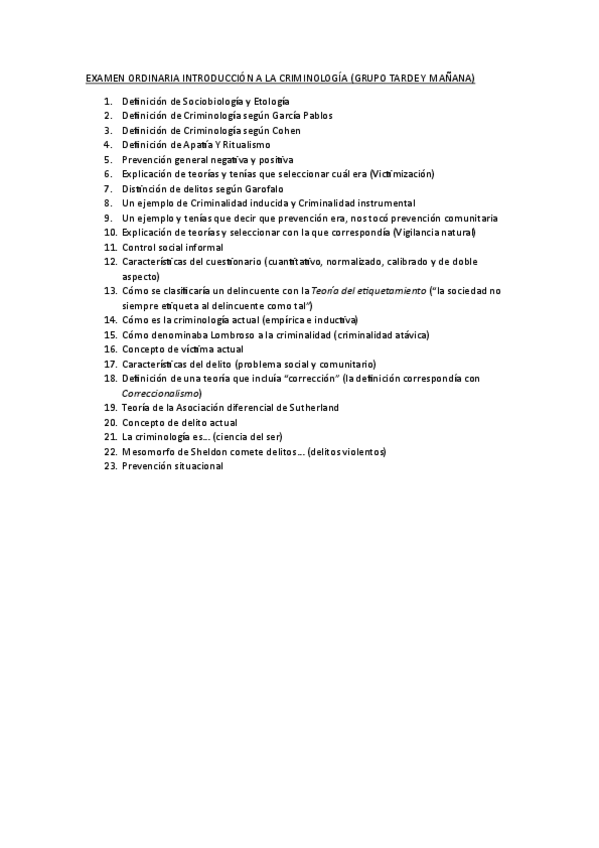 EXAMEN ORDINARIA INTRODUCCIÓN A LA CRIMINOLOGÍA (GRUPO TARDE Y MAÑANA)

1. Definición de Sociobiología y Etología
2. Definición de Criminología según García Pablos
3. Definición de Criminología según Cohen
4. Definición de Apatía Y Ritualismo
5. Prevención general negativa y positiva
6. Explicación de teorías y tenías que seleccionar cuál era (Victimización)
7. Distinción de delitos según Garofalo
8. Un ejemplo de Criminalidad inducida y Criminalidad instrumental
9. Un ejemplo y tenías que decir que prevención era, nos tocó prevención comunitaria
10. Explicación de teorías y seleccionar con la que correspondía (Vigilancia natural)
11. Control social informal
12. Características del cuestionario (cuantitativo, normalizado, calibrado y de doble aspecto)
13. Cómo se clasificaría un delincuente con la Teoría del etiquetamiento ("la sociedad no siempre etiqueta al delincuente como tal")
14. Cómo es la criminología actual (empírica e inductiva)
15. Cómo denominaba Lombroso a la criminalidad (criminalidad atávica)
16. Concepto de víctima actual
17. Características del delito (problema social y comunitario)
18. Definición de una teoría que incluía "corrección" (la definición correspondía con Correccionalismo)
19. Teoría de la Asociación diferencial de Sutherland
20. Concepto de delito actual
21. La criminología es… (ciencia del ser)
22. Mesomorfo de Sheldon comete delitos… (delitos violentos)
23. Prevención situacional